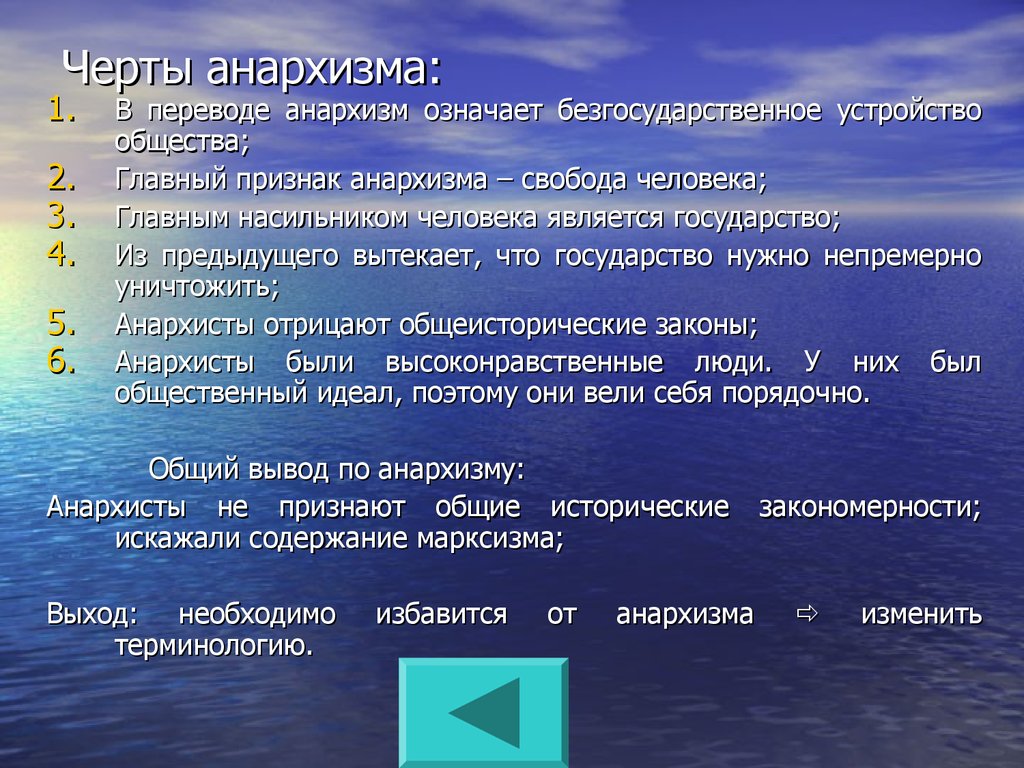 Черты анархизма:

1. В переводе анархизм означает безгосударственное устройство общества;
2. Главный признак анархизма – свобода человека;
3. Главным насильником человека является государство;
4. Из предыдущего вытекает, что государство нужно непремерно уничтожить;
5. Анархисты отрицают общеисторические законы;
6. Анархисты были высоконравственные люди. У них был общественный идеал, поэтому они вели себя порядочно.

Общий вывод по анархизму:

Анархисты не признают общие исторические закономерности; искажали содержание марксизма;

Выход: необходимо избавится от анархизма ⇨ изменить терминологию.